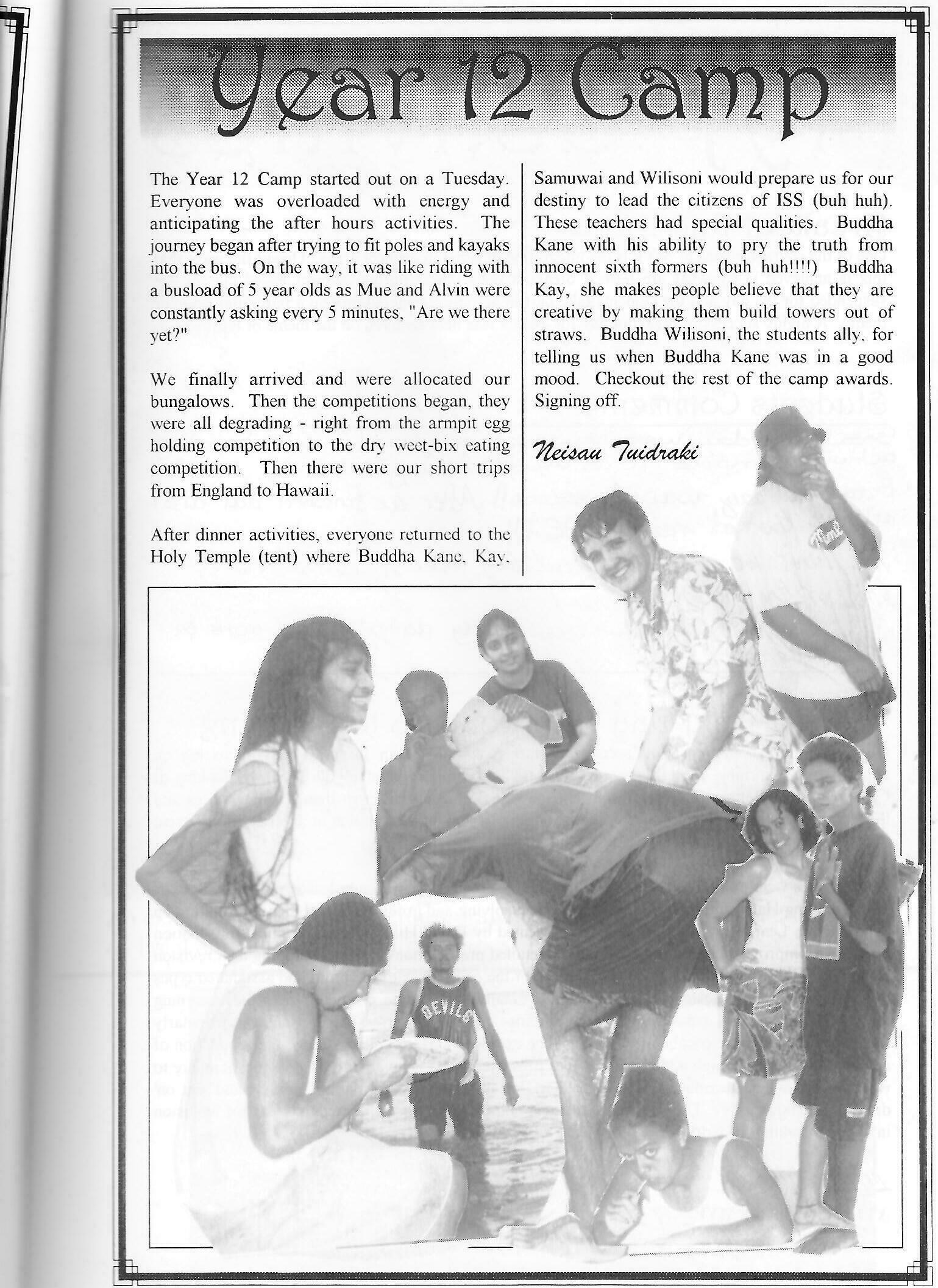 Year 12 Camp

The Year 12 Camp started out on a Tuesday. Everyone was overloaded with energy and anticipating the after hours activities. The journey began after trying to fit poles and kayaks into the bus. On the way, it was like riding with a busload of 5 year olds as Mue and Alvin were constantly asking every 5 minutes, "Are we there yet?"

We finally arrived and were allocated our bungalows. Then the competitions began, they were all degrading - right from the armpit egg holding competition to the dry weet-bix eating competition. Then there were our short trips from England to Hawaii.

After dinner activities, everyone returned to the Holy Temple (tent) where Buddha Kane, Kay, Samuwai and Wilisoni would prepare us for our destiny to lead the citizens of ISS (buh huh). These teachers had special qualities. Buddha Kane with his ability to pry the truth from innocent sixth formers (buh huh!!!!) Buddha Kay, she makes people believe that they are creative by making them build towers out of straws. Buddha Wilisoni, the students ally, for telling us when Buddha Kane was in a good mood. Checkout the rest of the camp awards. Signing off.

Neisau Tuidraki

DEVILS